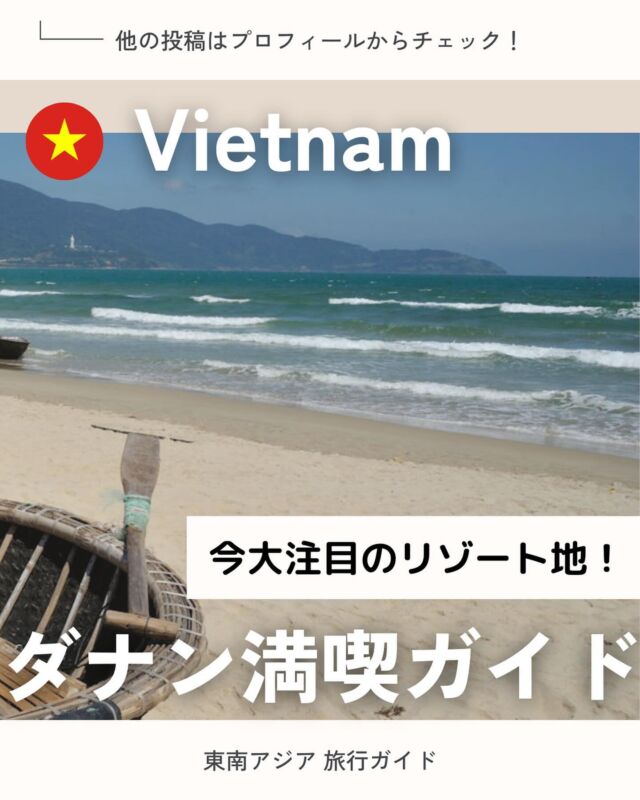 他の投稿はプロフィールからチェック！

Vietnam

今大注目のリゾート地！

ダナン満喫ガイド

東南アジア 旅行ガイド